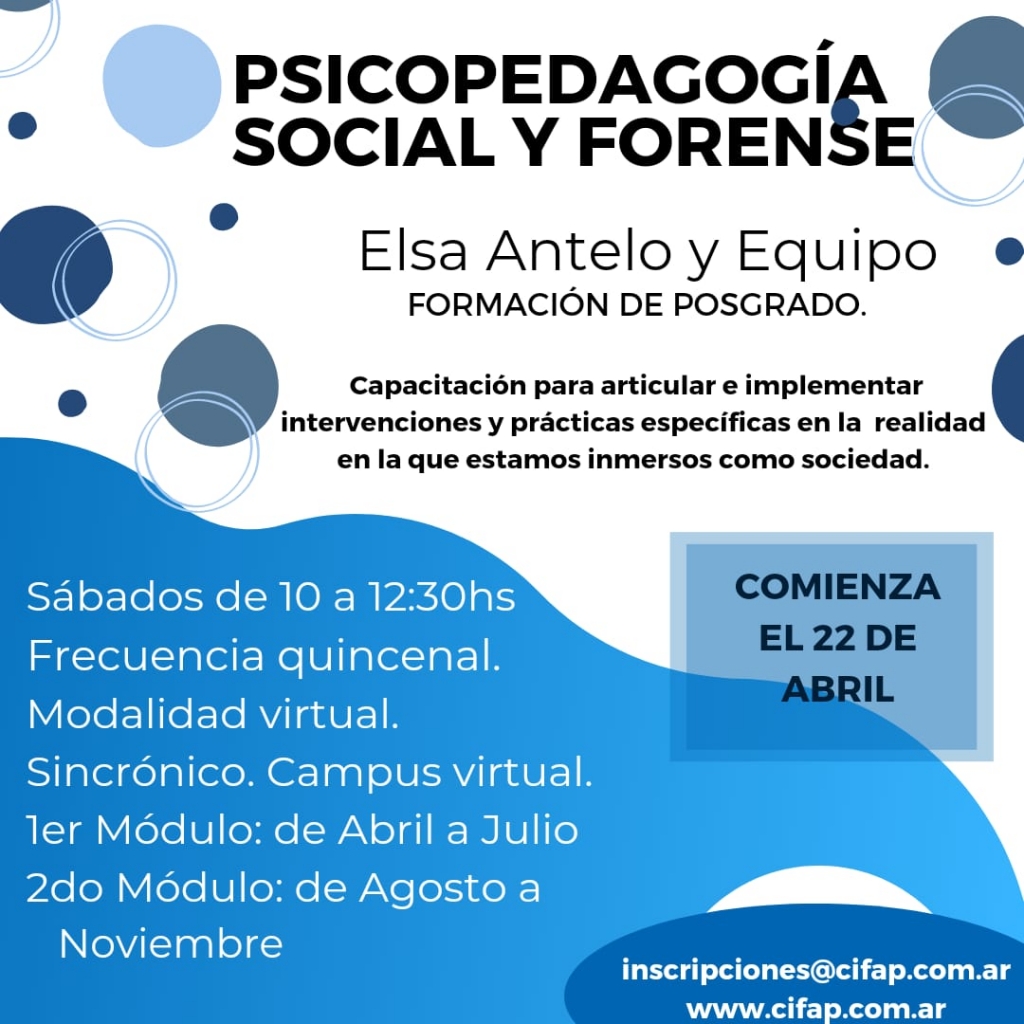 PSICOPEDAGOGÍA SOCIAL Y FORENSE

Elsa Antelo y Equipo
FORMACIÓN DE POSGRADO.

Capacitación para articular e implementar intervenciones y prácticas específicas en la realidad en la que estamos inmersos como sociedad.

Sábados de 10 a 12:30hs
Frecuencia quincenal.
Modalidad virtual.
Sincrónico. Campus virtual.
1er Módulo: de Abril a Julio
2do Módulo: de Agosto a Noviembre

COMIENZA EL 22 DE ABRIL

inscripciones@cifap.com.ar
www.cifap.com.ar